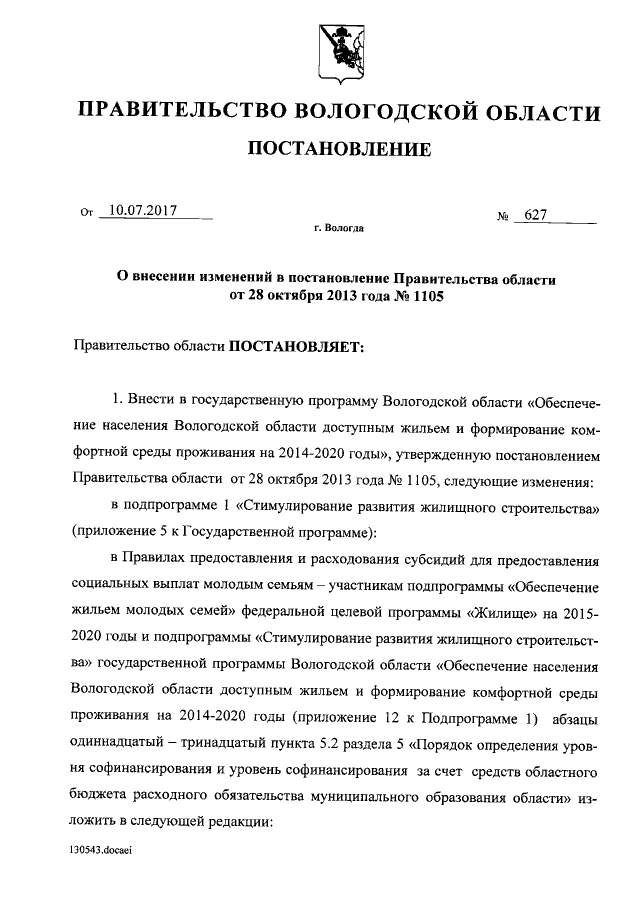 ПРАВИТЕЛЬСТВО ВОЛОГОДСКОЙ ОБЛАСТИ

ПОСТАНОВЛЕНИЕ

От 10.07.2017 № 627

г. Вологда

О внесении изменений в постановление Правительства области от 28 октября 2013 года № 1105

Правительство области ПОСТАНОВЛЯЕТ:

1. Внести в государственную программу Вологодской области «Обеспечение населения Вологодской области доступным жильем и формирование комфортной среды проживания на 2014-2020 годы», утвержденную постановлением Правительства области от 28 октября 2013 года № 1105, следующие изменения:

в подпрограмме 1 «Стимулирование развития жилищного строительства» (приложение 5 к Государственной программе):

в Правилах предоставления и расходования субсидий для предоставления социальных выплат молодым семьям – участникам подпрограммы «Обеспечение жильем молодых семей» федеральной целевой программы «Жилище» на 2015-2020 годы и подпрограммы «Стимулирование развития жилищного строительства» государственной программы Вологодской области «Обеспечение населения Вологодской области доступным жильем и формирование комфортной среды проживания на 2014-2020 годы (приложение 12 к Подпрограмме 1) абзацы одиннадцатый – тринадцатый пункта 5.2 раздела 5 «Порядок определения уровня софинансирования и уровень софинансирования за счет средств областного бюджета расходного обязательства муниципального образования области» изложить в следующей редакции:

130543.docaei